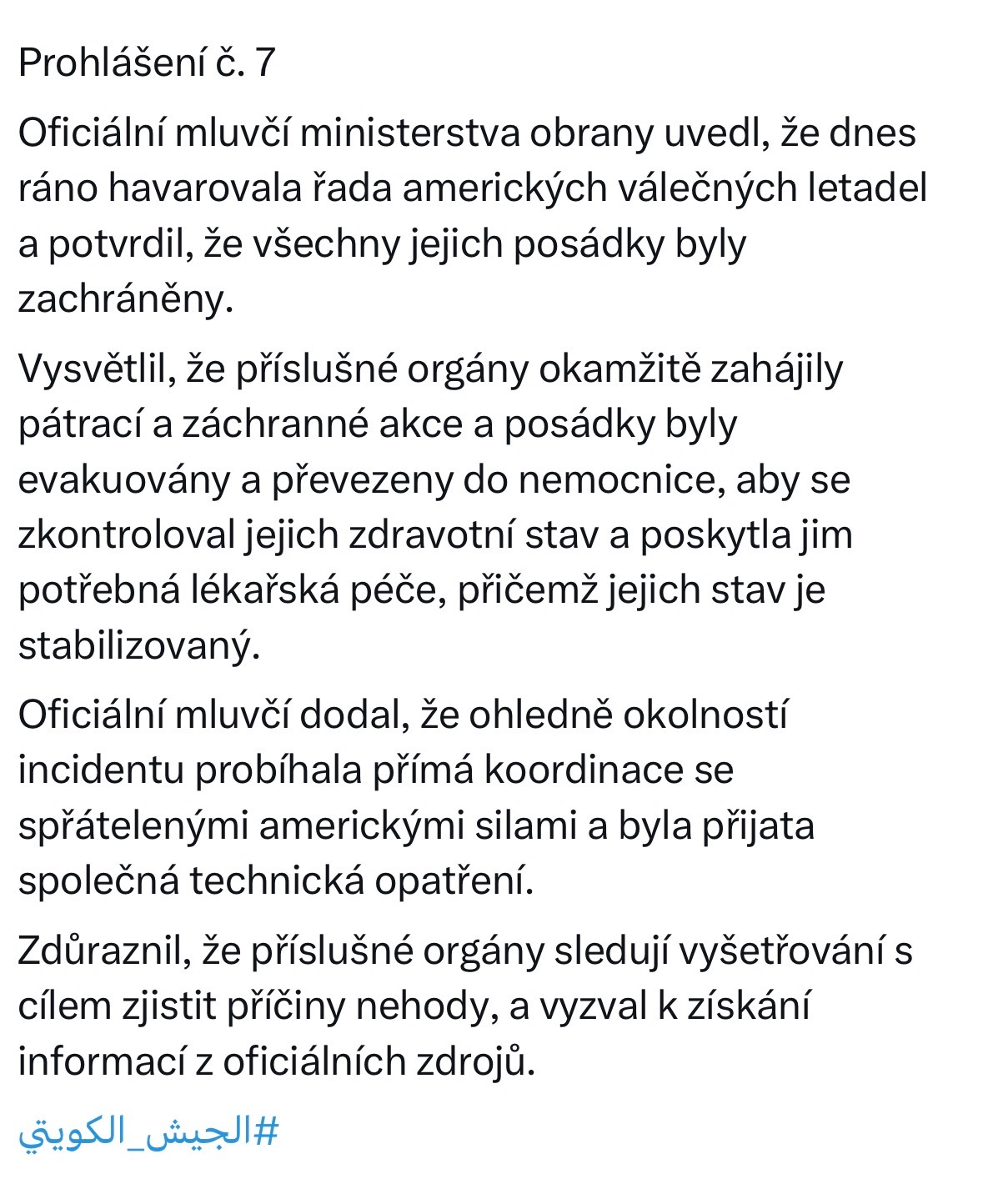 Prohlášení č. 7

Oficiální mluvčí ministerstva obrany uvedl, že dnes ráno havarovala řada amerických válečných letadel a potvrdil, že všechny jejich posádky byly zachráněny.

Vysvětlil, že příslušné orgány okamžitě zahájily pátrací a záchranné akce a posádky byly evakuovány a převezeny do nemocnice, aby se zkontroloval jejich zdravotní stav a poskytla jim potřebná lékařská péče, přičemž jejich stav je stabilizovaný.

Oficiální mluvčí dodal, že ohledně okolností incidentu probíhala přímá koordinace se spřátelenými americkými silami a byla přijata společná technická opatření.

Zdůraznil, že příslušné orgány sledují vyšetřování s cílem zjistit příčiny nehody, a vyzval k získání informací z oficiálních zdrojů.

#الجيش_الكويتي